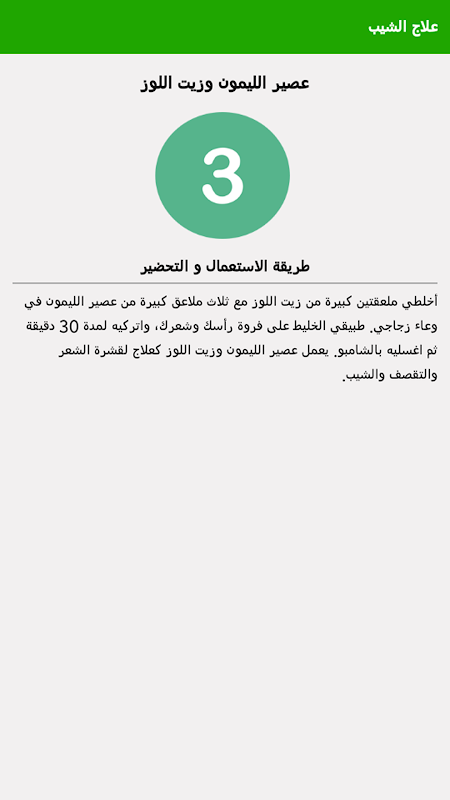 علاج الشيب

عصير الليمون وزيت اللوز

3

طريقة الاستعمال و التحضير

أخلطي ملعقتين كبيرة من زيت اللوز مع ثلاث ملاعق كبيرة من عصير الليمون في وعاء زجاجي. طبيقي الخليط على فروة رأسك وشعرك، واتركيه لمدة 30 دقيقة ثم اغسليه بالشامبو. يعمل عصير الليمون وزيت اللوز كعلاج لقشرة الشعر والتقصف والشيب.